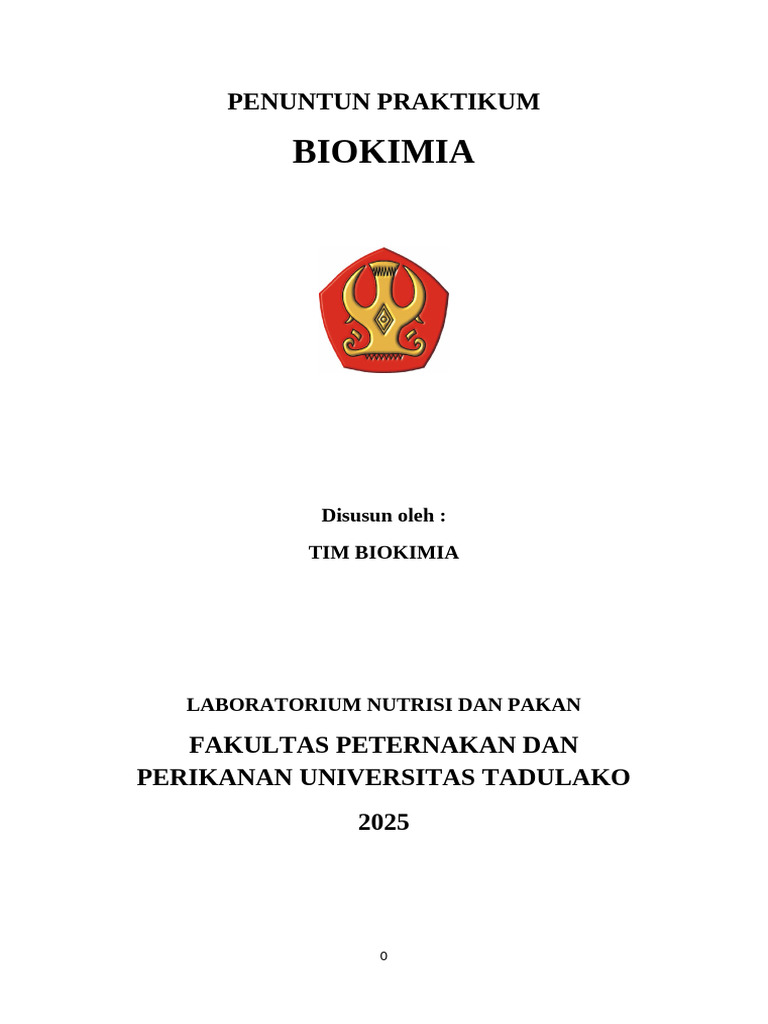 PENUNTUN PRAKTIKUM

BIOKIMIA

Disusun oleh :

TIM BIOKIMIA

LABORATORIUM NUTRISI DAN PAKAN

FAKULTAS PETERNAKAN DAN PERIKANAN UNIVERSITAS TADULAKO

2025

0